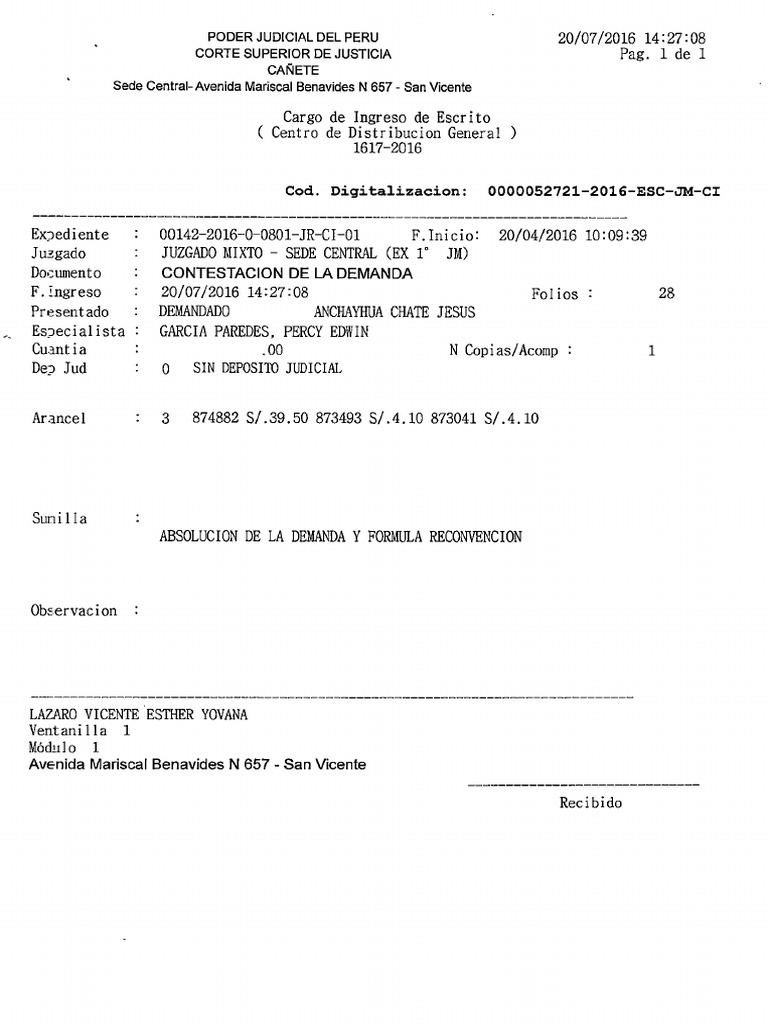 PODER JUDICIAL DEL PERU
CORTE SUPERIOR DE JUSTICIA
CAÑETE
Sede Central- Avenida Mariscal Benavides N 657 - San Vicente

20/07/2016 14:27:08
Pag. 1 de 1

Cargo de Ingreso de Escrito
( Centro de Distribucion General )
1617-2016

Cod. Digitalizacion: 0000052721-2016-ESC-JM-CI

Expediente : 00142-2016-0-0801-JR-CI-01 F.Inicio: 20/04/2016 10:09:39
Juzgado : JUZGADO MIXTO - SEDE CENTRAL (EX 1° JM)
Documento : CONTESTACION DE LA DEMANDA
F.Ingreso : 20/07/2016 14:27:08 Folios : 28
Presentado : DEMANDADO ANCHAYHUA CHATE JESUS
Especialista : GARCIA PAREDES, PERCY EDWIN
Cuantia : .00 N Copias/Acomp : 1
Dep Jud : 0 SIN DEPOSITO JUDICIAL

Arancel : 3 874882 S/.39.50 873493 S/.4.10 873041 S/.4.10

Sumilla :
ABSOLUCION DE LA DEMANDA Y FORMULA RECONVENCION

Observacion :

LAZARO VICENTE ESTHER YOVANA
Ventanilla 1
Módulo 1
Avenida Mariscal Benavides N 657 - San Vicente

Recibido